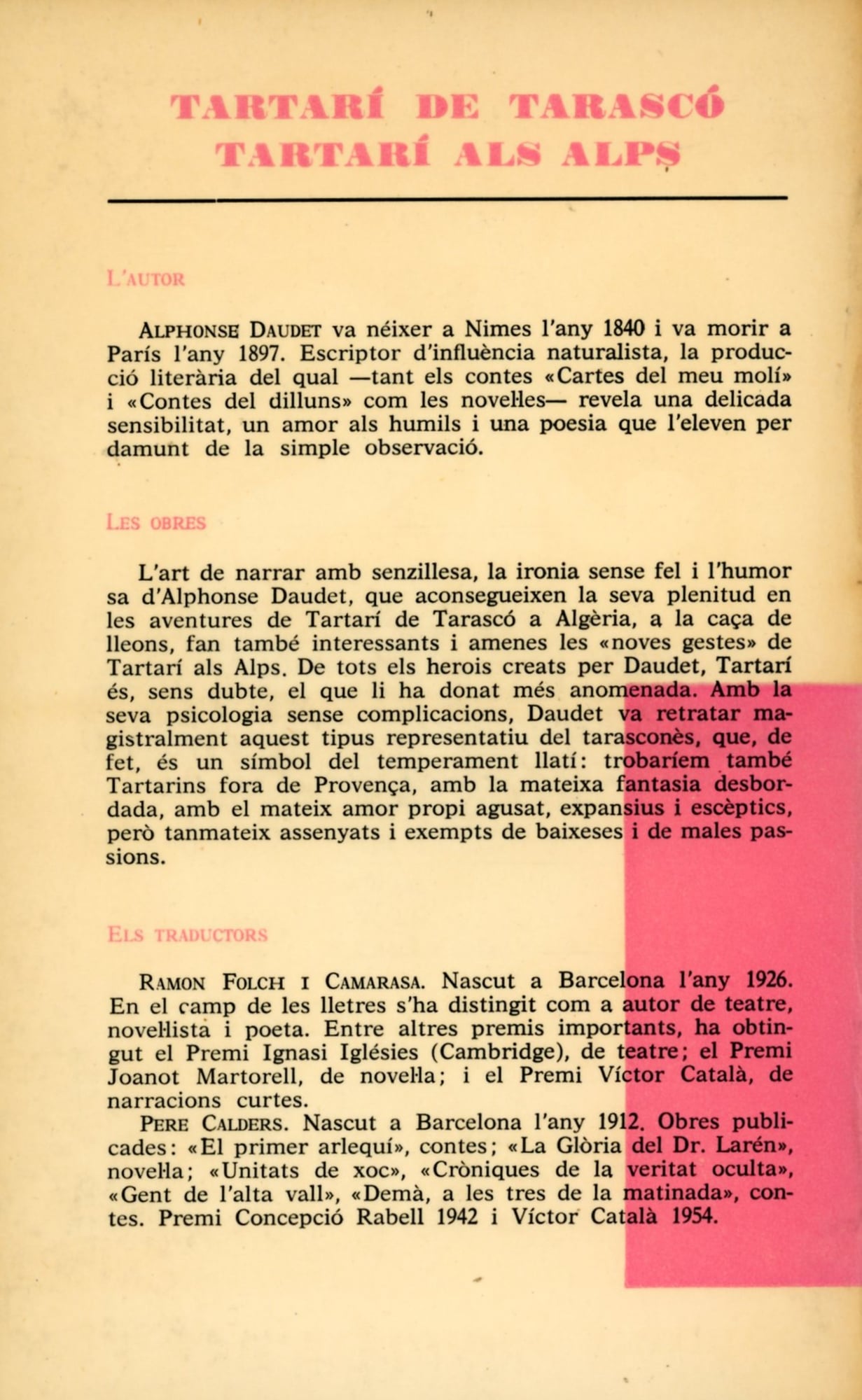 TARTARÍ DE TARASCÓ
TARTARÍ ALS ALPS

L'AUTOR

ALPHONSE DAUDET va néixer a Nimes l'any 1840 i va morir a París l'any 1897. Escriptor d'influència naturalista, la producció literària del qual —tant els contes «Cartes del meu molí» i «Contes del dilluns» com les novel·les— revela una delicada sensibilitat, un amor als humils i una poesia que l'eleven per damunt de la simple observació.

LES OBRES

L'art de narrar amb senzillesa, la ironia sense fel i l'humor sa d'Alphonse Daudet, que aconsegueixen la seva plenitud en les aventures de Tartarí de Tarascó a Algèria, a la caça de lleons, fan també interessants i amenes les «noves gestes» de Tartarí als Alps. De tots els herois creats per Daudet, Tartarí és, sens dubte, el que li ha donat més anomenada. Amb la seva psicologia sense complicacions, Daudet va retratar magistralment aquest tipus representatiu del tarasconès, que, de fet, és un símbol del temperament llatí: trobaríem també Tartarins fora de Provença, amb la mateixa fantasia desbordada, amb el mateix amor propi agusat, expansius i escèptics, però tanmateix assenyats i exempts de baixeses i de males passions.

ELS TRADUCTORS

RAMON FOLCH I CAMARASA. Nascut a Barcelona l'any 1926. En el camp de les lletres s'ha distingit com a autor de teatre, novel·lista i poeta. Entre altres premis importants, ha obtingut el Premi Ignasi Iglésies (Cambridge), de teatre; el Premi Joanot Martorell, de novel·la; i el Premi Víctor Català, de narracions curtes.

PERE CALDERS. Nascut a Barcelona l'any 1912. Obres publicades: «El primer arlequí», contes; «La Glòria del Dr. Larén», novel·la; «Unitats de xoc», «Cròniques de la veritat oculta», «Gent de l'alta vall», «Demà, a les tres de la matinada», contes. Premi Concepció Rabell 1942 i Víctor Català 1954.